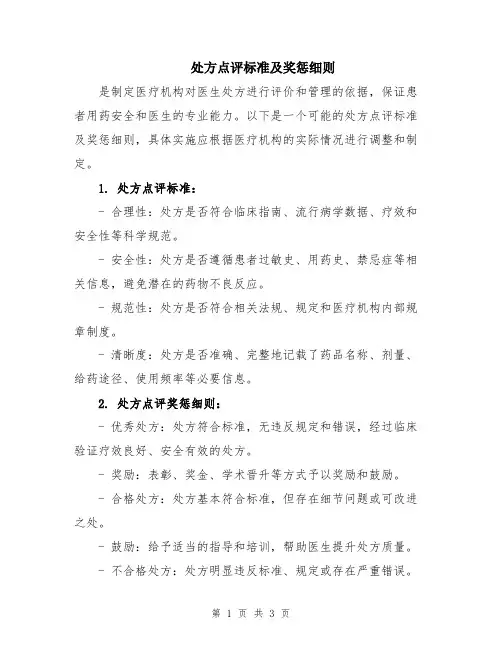 处方点评标准及奖惩细则

是制定医疗机构对医生处方进行评价和管理的依据，保证患者用药安全和医生的专业能力。以下是一个可能的处方点评标准及奖惩细则，具体实施应根据医疗机构的实际情况进行调整和制定。

1. 处方点评标准：

- 合理性：处方是否符合临床指南、流行病学数据、疗效和安全性等科学规范。

- 安全性：处方是否遵循患者过敏史、用药史、禁忌症等相关信息，避免潜在的药物不良反应。

- 规范性：处方是否符合相关法规、规定和医疗机构内部规章制度。

- 清晰度：处方是否准确、完整地记载了药品名称、剂量、给药途径、使用频率等必要信息。

2. 处方点评奖惩细则：

- 优秀处方：处方符合标准，无违反规定和错误，经过临床验证疗效良好、安全有效的处方。

- 奖励：表彰、奖金、学术晋升等方式予以奖励和鼓励。

- 合格处方：处方基本符合标准，但存在细节问题或可改进之处。

- 鼓励：给予适当的指导和培训，帮助医生提升处方质量。

- 不合格处方：处方明显违反标准、规定或存在严重错误。

第 1 页 共 3 页